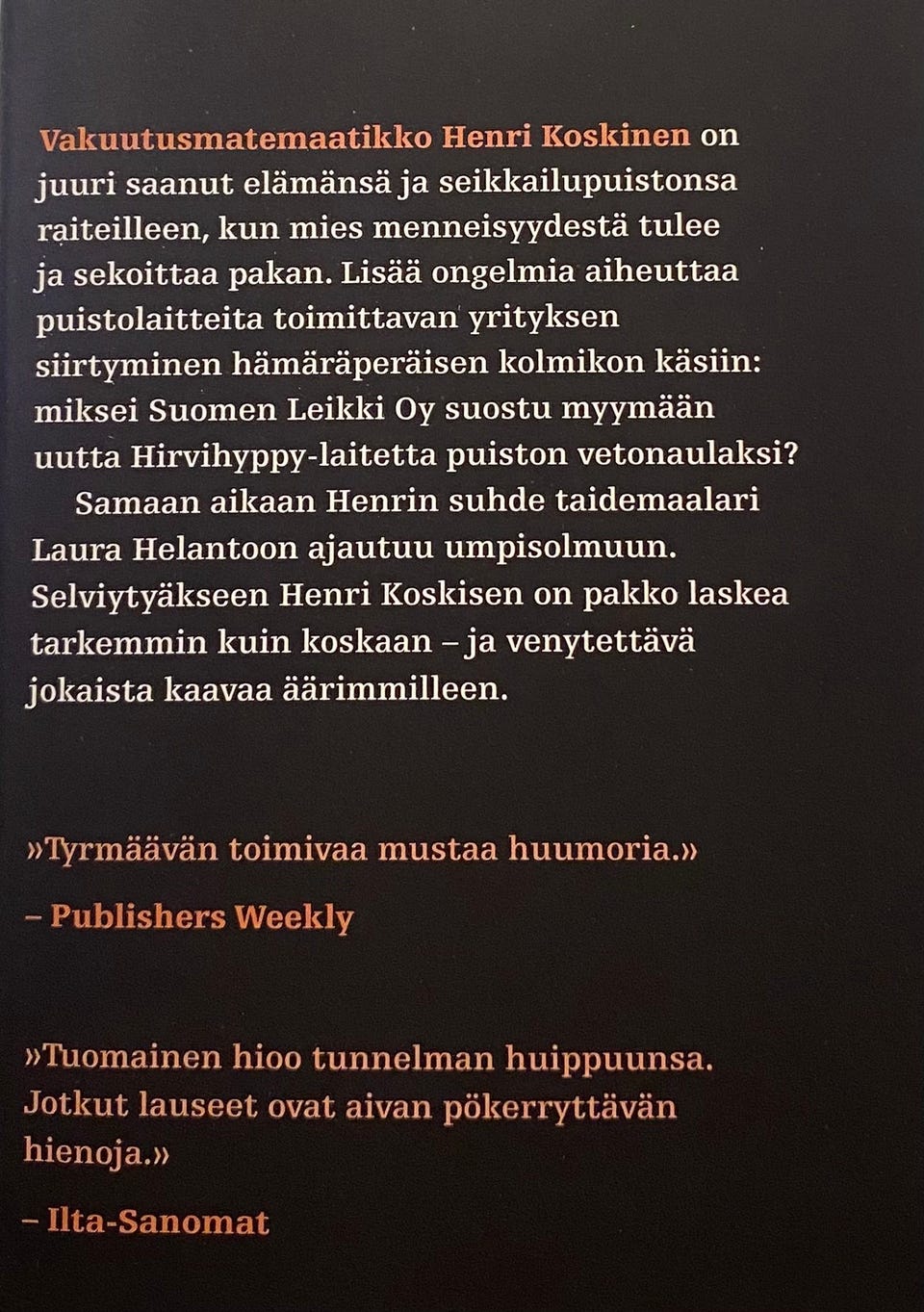 Vakuutusmatemaatikko Henri Koskinen on juuri saanut elämänsä ja seikkailupuistonsa raiteilleen, kun mies menneisyydestä tulee ja sekoittaa pakan. Lisää ongelmia aiheuttaa puistolaitteita toimittavan yrityksen siirtyminen hämäräperäisen kolmikon käsiin: miksei Suomen Leikki Oy suostu myymään uutta Hirvihyppy-laitetta puiston vetonaulaksi?

Samaan aikaan Henrin suhde taidemaalari Laura Helantoon ajautuu umpisolmuun. Selviytyäkseen Henri Koskisen on pakko laskea tarkemmin kuin koskaan – ja venytettävä jokaista kaavaa äärimmilleen.

»Tyrmäävän toimivaa mustaa huumoria.»

– Publishers Weekly

»Tuomainen hioo tunnelman huippuunsa. Jotkut lauseet ovat aivan pökerryttävän hienoja.»

– Ilta-Sanomat